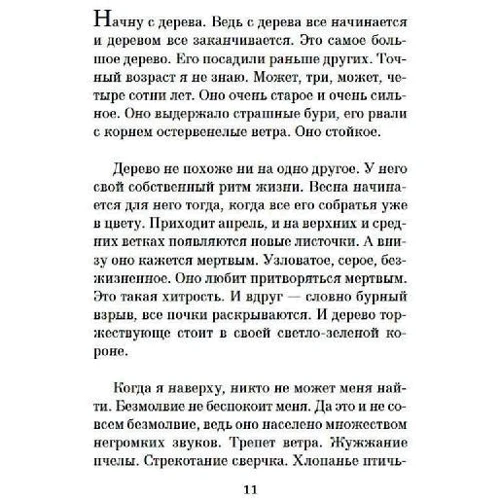 Начну с дерева. Ведь с дерева все начинается и деревом все заканчивается. Это самое большое дерево. Его посадили раньше других. Точный возраст я не знаю. Может, три, может, четыре сотни лет. Оно очень старое и очень сильное. Оно выдержало страшные бури, его рвали с корнем остервенелые ветра. Оно стойкое.

Дерево не похоже ни на одно другое. У него свой собственный ритм жизни. Весна начинается для него тогда, когда все его собратья уже в цвету. Приходит апрель, и на верхних и средних ветках появляются новые листочки. А внизу оно кажется мертвым. Узловатое, серое, безжизненное. Оно любит притворяться мертвым. Это такая хитрость. И вдруг — словно бурный взрыв, все почки раскрываются. И дерево торжествующе стоит в своей светло-зеленой короне.

Когда я наверху, никто не может меня найти. Безмолвие не беспокоит меня. Да это и не совсем безмолвие, ведь оно населено множеством негромких звуков. Трепет ветра. Жужжание пчелы. Стрекотание сверчка. Хлопанье птичь-

11